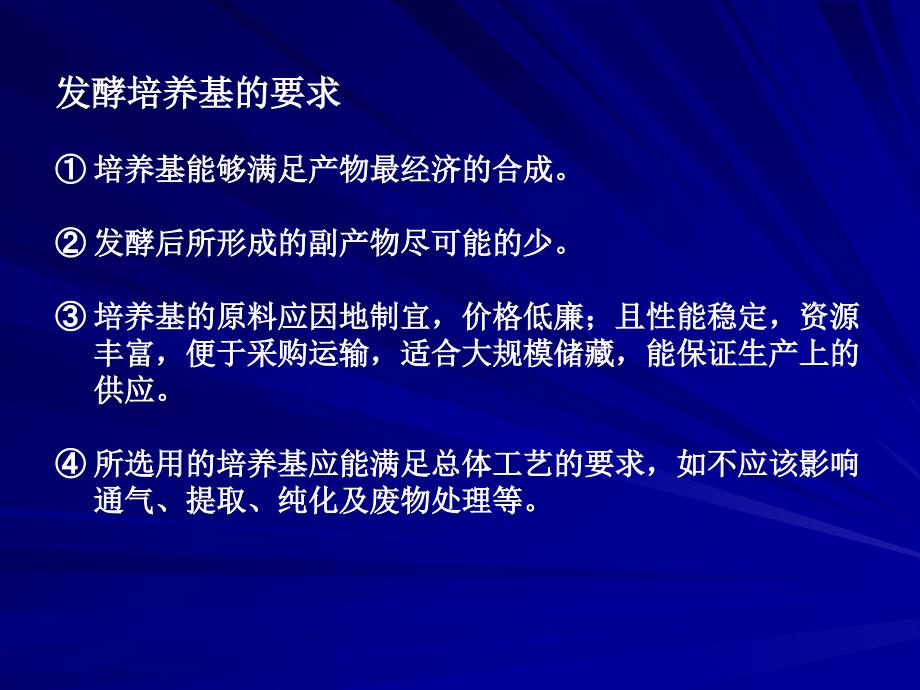 发酵培养基的要求

① 培养基能够满足产物最经济的合成。

② 发酵后所形成的副产物尽可能的少。

③ 培养基的原料应因地制宜，价格低廉；且性能稳定，资源丰富，便于采购运输，适合大规模储藏，能保证生产上的供应。

④ 所选用的培养基应能满足总体工艺的要求，如不应该影响通气、提取、纯化及废物处理等。